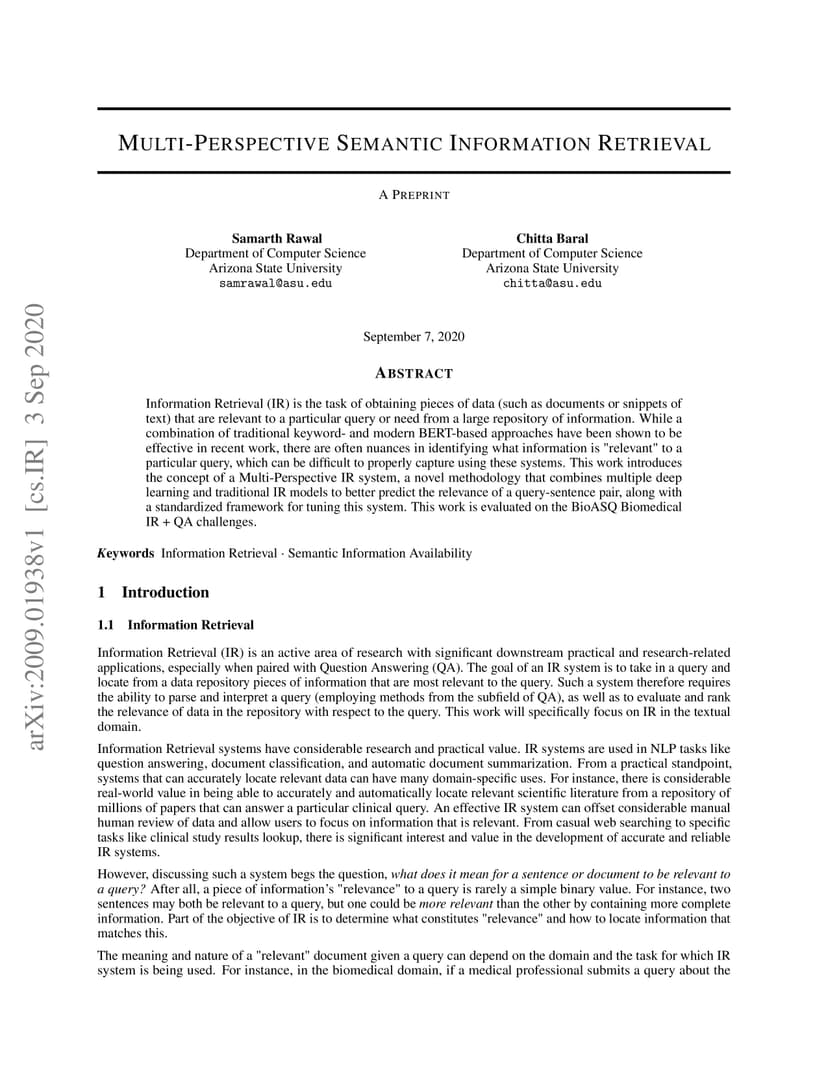 arXiv:2009.01938v1 [cs.IR] 3 Sep 2020

MULTI-PERSPECTIVE SEMANTIC INFORMATION RETRIEVAL

A PREPRINT

Samarth Rawal
Department of Computer Science
Arizona State University
samrawal@asu.edu

Chitta Baral
Department of Computer Science
Arizona State University
chitta@asu.edu

September 7, 2020

ABSTRACT

Information Retrieval (IR) is the task of obtaining pieces of data (such as documents or snippets of text) that are relevant to a particular query or need from a large repository of information. While a combination of traditional keyword- and modern BERT-based approaches have been shown to be effective in recent work, there are often nuances in identifying what information is "relevant" to a particular query, which can be difficult to properly capture using these systems. This work introduces the concept of a Multi-Perspective IR system, a novel methodology that combines multiple deep learning and traditional IR models to better predict the relevance of a query-sentence pair, along with a standardized framework for tuning this system. This work is evaluated on the BioASQ Biomedical IR + QA challenges.

Keywords Information Retrieval · Semantic Information Availability

1 Introduction

1.1 Information Retrieval

Information Retrieval (IR) is an active area of research with significant downstream practical and research-related applications, especially when paired with Question Answering (QA). The goal of an IR system is to take in a query and locate from a data repository pieces of information that are most relevant to the query. Such a system therefore requires the ability to parse and interpret a query (employing methods from the subfield of QA), as well as to evaluate and rank the relevance of data in the repository with respect to the query. This work will specifically focus on IR in the textual domain.

Information Retrieval systems have considerable research and practical value. IR systems are used in NLP tasks like question answering, document classification, and automatic document summarization. From a practical standpoint, systems that can accurately locate relevant data can have many domain-specific uses. For instance, there is considerable real-world value in being able to accurately and automatically locate relevant scientific literature from a repository of millions of papers that can answer a particular clinical query. An effective IR system can offset considerable manual human review of data and allow users to focus on information that is relevant. From casual web searching to specific tasks like clinical study results lookup, there is significant interest and value in the development of accurate and reliable IR systems.

However, discussing such a system begs the question, what does it mean for a sentence or document to be relevant to a query? After all, a piece of information's "relevance" to a query is rarely a simple binary value. For instance, two sentences may both be relevant to a query, but one could be more relevant than the other by containing more complete information. Part of the objective of IR is to determine what constitutes "relevance" and how to locate information that matches this.

The meaning and nature of a "relevant" document given a query can depend on the domain and the task for which IR system is being used. For instance, in the biomedical domain, if a medical professional submits a query about the